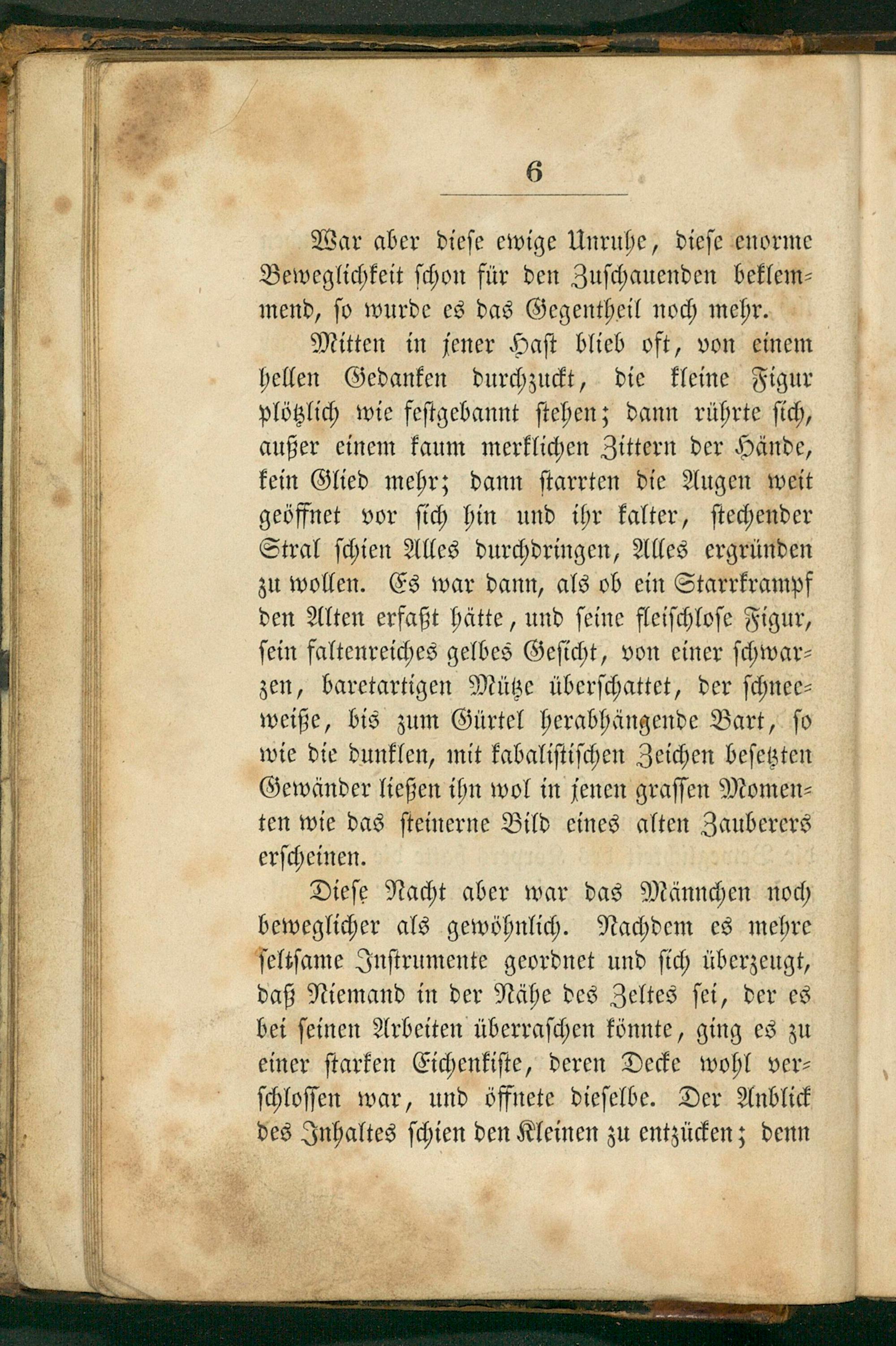 6

War aber diese ewige Unruhe, diese enorme Beweglichkeit schon für den Zuschauenden beklemmend, so wurde es das Gegentheil noch mehr.

Mitten in jener Hast blieb oft, von einem hellen Gedanken durchzuckt, die kleine Figur plötzlich wie festgebannt stehen; dann rührte sich, außer einem kaum merklichen Zittern der Hände, kein Glied mehr; dann starrten die Augen weit geöffnet vor sich hin und ihr kalter, stechender Stral schien Alles durchdringen, Alles ergründen zu wollen. Es war dann, als ob ein Starrkrampf den Alten erfaßt hätte, und seine fleischlose Figur, sein faltenreiches gelbes Gesicht, von einer schwarzen, baretartigen Mütze überschattet, der schneeweiße, bis zum Gürtel herabhängende Bart, so wie die dunklen, mit kabalistischen Zeichen besetzten Gewänder ließen ihn wol in jenen grassen Momenten wie das steinerne Bild eines alten Zauberers erscheinen.

Diese Nacht aber war das Männchen noch beweglicher als gewöhnlich. Nachdem es mehre seltsame Instrumente geordnet und sich überzeugt, daß Niemand in der Nähe des Zeltes sei, der es bei seinen Arbeiten überraschen könnte, ging es zu einer starken Eichenkiste, deren Decke wohl verschlossen war, und öffnete dieselbe. Der Anblick des Inhaltes schien den Kleinen zu entzücken; denn